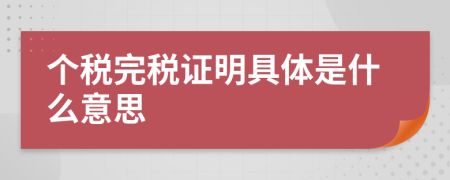 个税完税证明具体是什么意思